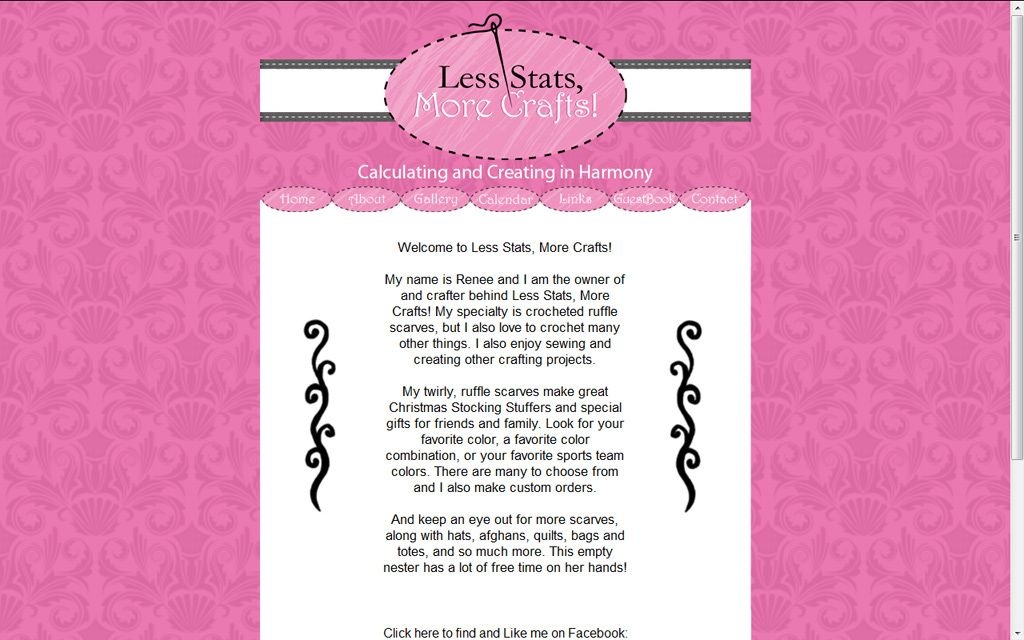 Less Stats, More Crafts!

Calculating and Creating in Harmony

Home About Gallery Calendar Links GuestBook Contact

Welcome to Less Stats, More Crafts!

My name is Renee and I am the owner of and crafter behind Less Stats, More Crafts! My specialty is crocheted ruffle scarves, but I also love to crochet many other things. I also enjoy sewing and creating other crafting projects.

My twirly, ruffle scarves make great Christmas Stocking Stuffers and special gifts for friends and family. Look for your favorite color, a favorite color combination, or your favorite sports team colors. There are many to choose from and I also make custom orders.

And keep an eye out for more scarves, along with hats, afghans, quilts, bags and totes, and so much more. This empty nester has a lot of free time on her hands!

Click here to find and Like me on Facebook: